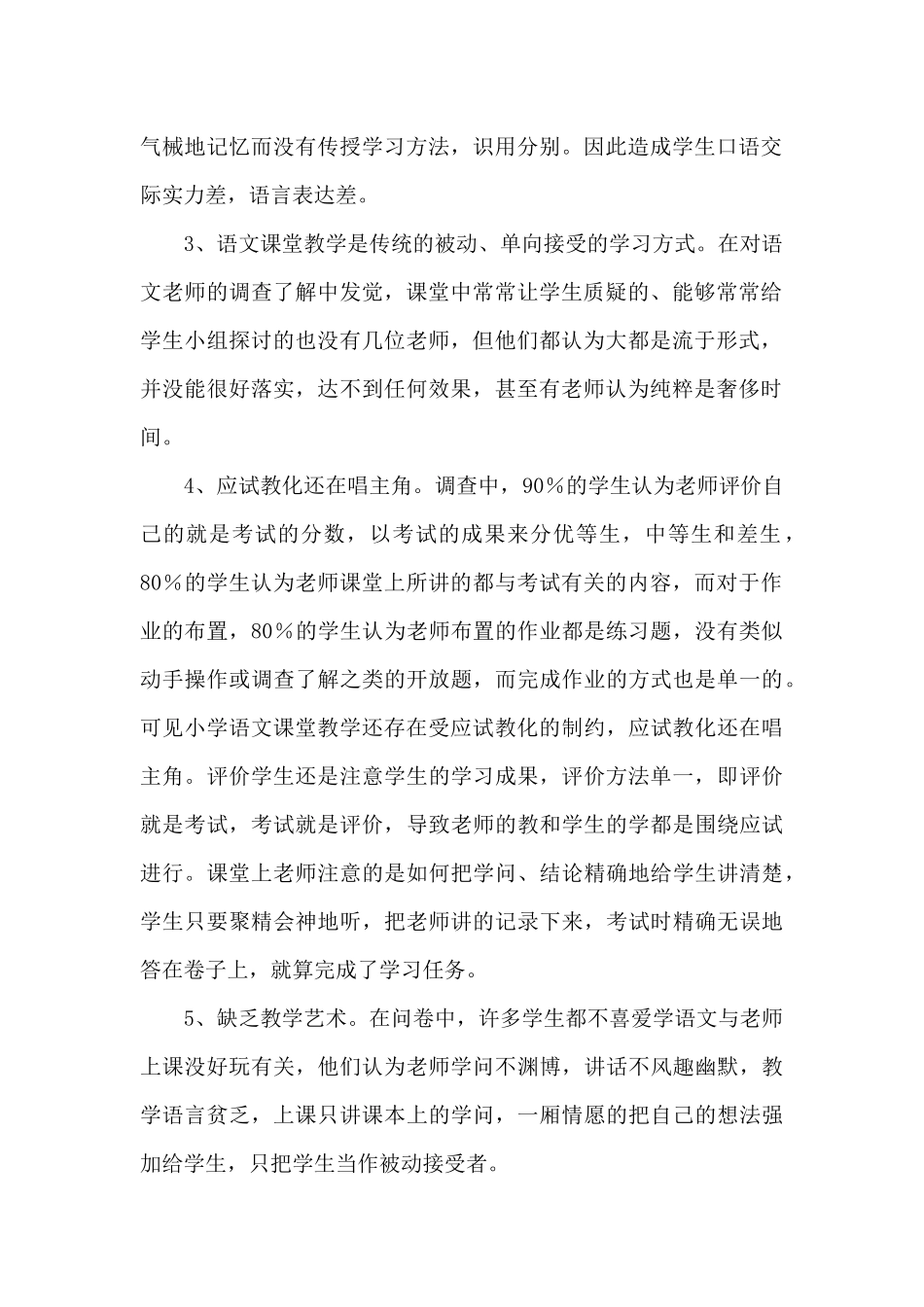 气械地记忆而没有传授学习方法，识用分别。因此造成学生口语交际实力差，语言表达差。

3、语文课堂教学是传统的被动、单向接受的学习方式。在对语文老师的调查了解中发觉，课堂中常常让学生质疑的、能够常常给学生小组探讨的也没有几位老师，但他们都认为大都是流于形式，并没能很好落实，达不到任何效果，甚至有老师认为纯粹是奢侈时间。

4、应试教化还在唱主角。调查中，90％的学生认为老师评价自己的就是考试的分数，以考试的成果来分优等生，中等生和差生，80％的学生认为老师课堂上所讲的都与考试有关的内容，而对于作业的布置，80％的学生认为老师布置的作业都是练习题，没有类似动手操作或调查了解之类的开放题，而完成作业的方式也是单一的。可见小学语文课堂教学还存在受应试教化的制约，应试教化还在唱主角。评价学生还是注意学生的学习成果，评价方法单一，即评价就是考试，考试就是评价，导致老师的教和学生的学都是围绕应试进行。课堂上老师注意的是如何把学问、结论精确地给学生讲清楚，学生只要聚精会神地听，把老师讲的记录下来，考试时精确无误地答在卷子上，就算完成了学习任务。

5、缺乏教学艺术。在问卷中，许多学生都不喜爱学语文与老师上课没好玩有关，他们认为老师学问不渊博，讲话不风趣幽默，教学语言贫乏，上课只讲课本上的学问，一厢情愿的把自己的想法强加给学生，只把学生当作被动接受者。